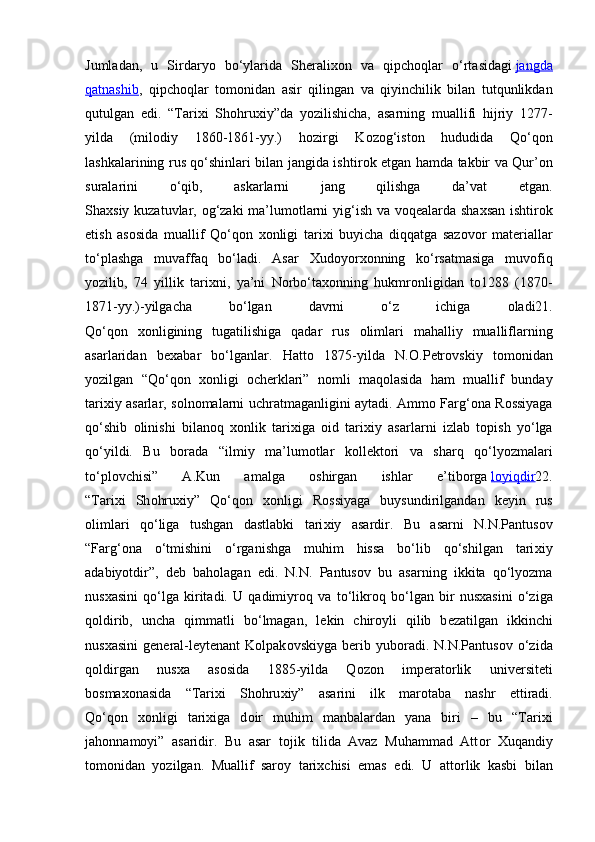 Jumladan, u Sirdaryo bo‘ylarida Sheralixon va qipchoqlar o‘rtasidagi jangda qatnashib, qipchoqlar tomonidan asir qilingan va qiyinchilik bilan tutqunlikdan qutulgan edi. “Tarixi Shohruxiy”da yozilishicha, asarning muallifi hijriy 1277-yilda (milodiy 1860-1861-yy.) hozirgi Kozog‘iston hududida Qo‘qon lashkalarining rus qo‘shinlari bilan jangida ishtirok etgan hamda takbir va Qur’on suralarini o‘qib, askarlarni jang qilishga da’vat etgan.
Shaxsiy kuzatuvlar, og‘zaki ma’lumotlarni yig‘ish va voqealarda shaxsan ishtirok etish asosida muallif Qo‘qon xonligi tarixi buyicha diqqatga sazovor materiallar to‘plashga muvaffaq bo‘ladi. Asar Xudoyorxonning ko‘rsatmasiga muvofiq yozilib, 74 yillik tarixni, ya’ni Norbo‘taxonning hukmronligidan to1288 (1870-1871-yy.)-yilgacha bo‘lgan davrni o‘z ichiga oladi21.
Qo‘qon xonligining tugatilishiga qadar rus olimlari mahalliy mualliflarning asarlaridan bexabar bo‘lganlar. Hatto 1875-yilda N.O.Petrovskiy tomonidan yozilgan “Qo‘qon xonligi ocherklari” nomli maqolasida ham muallif bunday tarixiy asarlar, solnomalarni uchratmaganligini aytadi. Ammo Farg‘ona Rossiyaga qo‘shib olinishi bilanoq xonlik tarixiga oid tarixiy asarlarni izlab topish yo‘lga qo‘yildi. Bu borada “ilmiy ma’lumotlar kollektori va sharq qo‘lyozmalari to‘plovchisi” A.Kun amalga oshirgan ishlar e’tiborga loyiqdir22.
“Tarixi Shohruxiy” Qo‘qon xonligi Rossiyaga buysundirilgandan keyin rus olimlari qo‘liga tushgan dastlabki tarixiy asardir. Bu asarni N.N.Pantusov “Farg‘ona o‘tmishini o‘rganishga muhim hissa bo‘lib qo‘shilgan tarixiy adabiyotdir”, deb baholagan edi. N.N. Pantusov bu asarning ikkita qo‘lyozma nusxasini qo‘lga kiritadi. U qadimiyroq va to‘likroq bo‘lgan bir nusxasini o‘ziga qoldirib, uncha qimmatli bo‘lmagan, lekin chiroyli qilib bezatilgan ikkinchi nusxasini general-leytenant Kolpakovskiyga berib yuboradi. N.N.Pantusov o‘zida qoldirgan nusxa asosida 1885-yilda Qozon imperatorlik universiteti bosmaxonasida “Tarixi Shohruxiy” asarini ilk marotaba nashr ettiradi.
Qo‘qon xonligi tarixiga doir muhim manbalardan yana biri – bu “Tarixi jahonnamoyi” asaridir. Bu asar tojik tilida Avaz Muhammad Attor Xuqandiy tomonidan yozilgan. Muallif saroy tarixchisi emas edi. U attorlik kasbi bilan